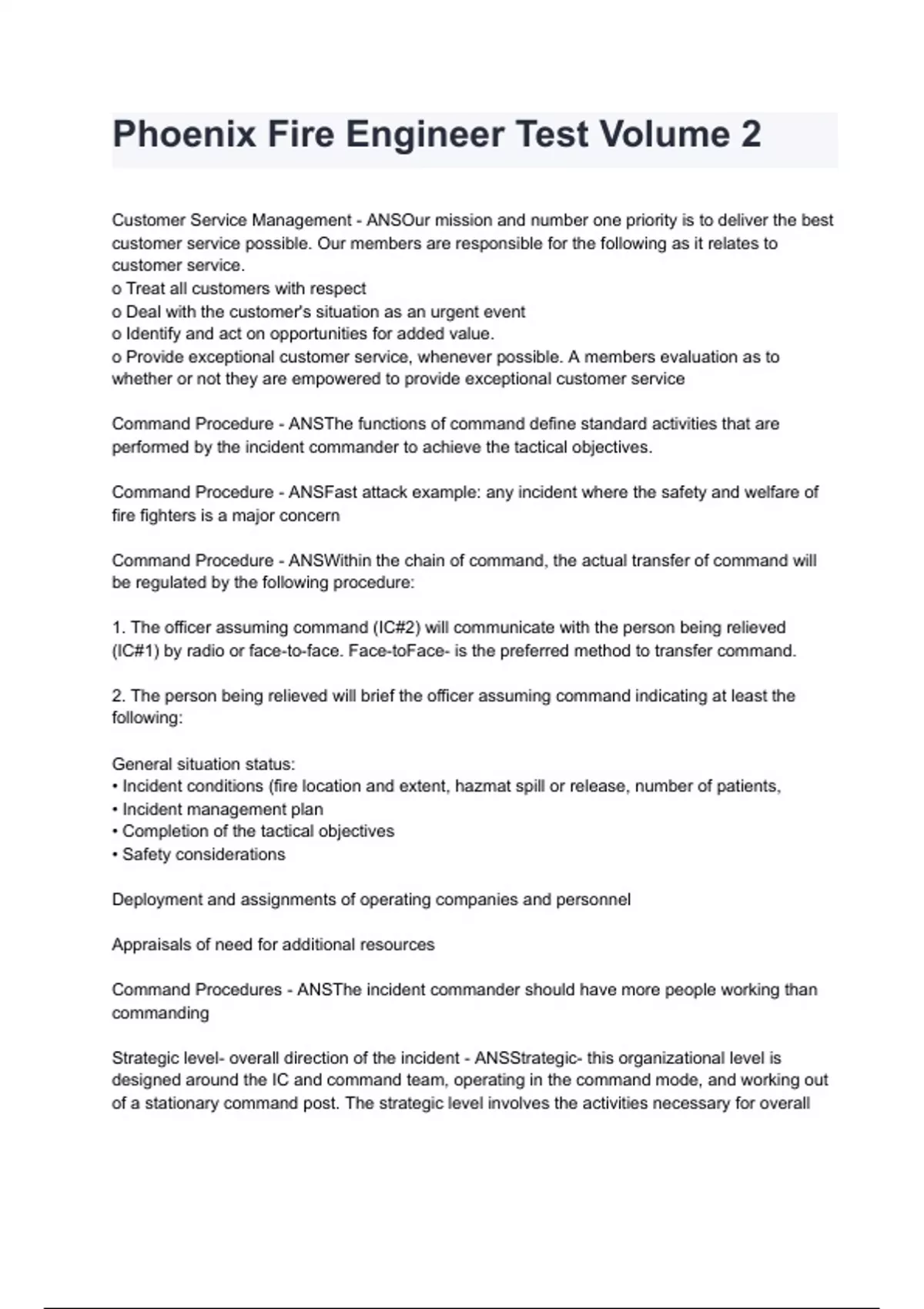 Phoenix Fire Engineer Test Volume 2

Customer Service Management - ANSOur mission and number one priority is to deliver the best customer service possible. Our members are responsible for the following as it relates to customer service.
o Treat all customers with respect
o Deal with the customer's situation as an urgent event
o Identify and act on opportunities for added value.
o Provide exceptional customer service, whenever possible. A members evaluation as to whether or not they are empowered to provide exceptional customer service

Command Procedure - ANSThe functions of command define standard activities that are performed by the incident commander to achieve the tactical objectives.

Command Procedure - ANSFast attack example: any incident where the safety and welfare of fire fighters is a major concern

Command Procedure - ANSWithin the chain of command, the actual transfer of command will be regulated by the following procedure:

1. The officer assuming command (IC#2) will communicate with the person being relieved (IC#1) by radio or face-to-face. Face-toFace- is the preferred method to transfer command.

2. The person being relieved will brief the officer assuming command indicating at least the following:

General situation status:
• Incident conditions (fire location and extent, hazmat spill or release, number of patients,
• Incident management plan
• Completion of the tactical objectives
• Safety considerations

Deployment and assignments of operating companies and personnel

Appraisals of need for additional resources

Command Procedures - ANSThe incident commander should have more people working than commanding

Strategic level- overall direction of the incident - ANSStrategic- this organizational level is designed around the IC and command team, operating in the command mode, and working out of a stationary command post. The strategic level involves the activities necessary for overall